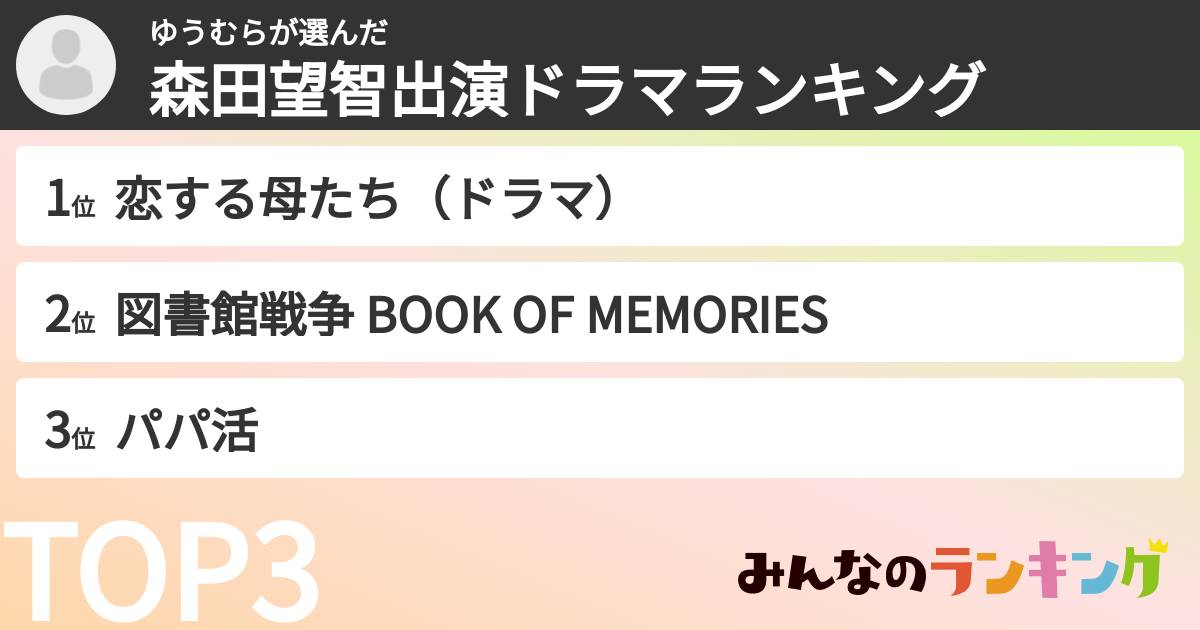 ゆうむらが選んだ
森田望智出演ドラマランキング

1位 恋する母たち（ドラマ）

2位 図書館戦争 BOOK OF MEMORIES

3位 パパ活

TOP3

みんなのランキング